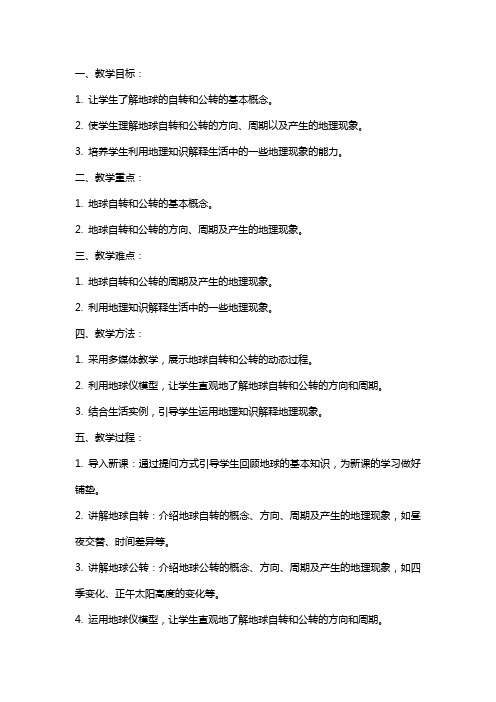 一、教学目标：

1. 让学生了解地球的自转和公转的基本概念。

2. 使学生理解地球自转和公转的方向、周期以及产生的地理现象。

3. 培养学生利用地理知识解释生活中的一些地理现象的能力。

二、教学重点：

1. 地球自转和公转的基本概念。

2. 地球自转和公转的方向、周期及产生的地理现象。

三、教学难点：

1. 地球自转和公转的周期及产生的地理现象。

2. 利用地理知识解释生活中的一些地理现象。

四、教学方法：

1. 采用多媒体教学，展示地球自转和公转的动态过程。

2. 利用地球仪模型，让学生直观地了解地球自转和公转的方向和周期。

3. 结合生活实例，引导学生运用地理知识解释地理现象。

五、教学过程：

1. 导入新课：通过提问方式引导学生回顾地球的基本知识，为新课的学习做好铺垫。

2. 讲解地球自转：介绍地球自转的概念、方向、周期及产生的地理现象，如昼夜交替、时间差异等。

3. 讲解地球公转：介绍地球公转的概念、方向、周期及产生的地理现象，如四季变化、正午太阳高度的变化等。

4. 运用地球仪模型，让学生直观地了解地球自转和公转的方向和周期。